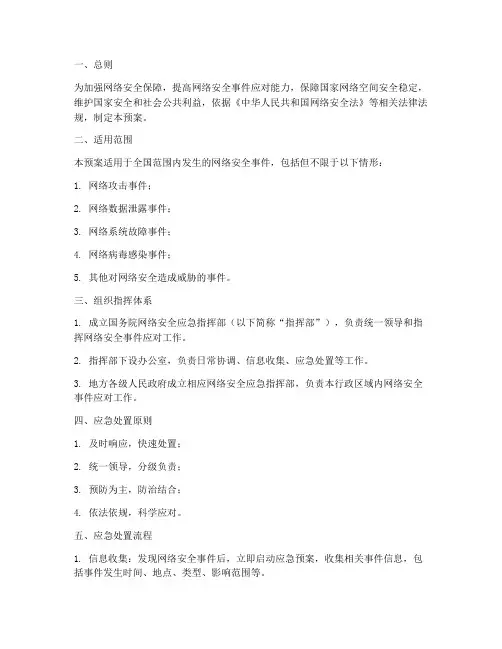 一、总则

为加强网络安全保障，提高网络安全事件应对能力，保障国家网络空间安全稳定，维护国家安全和社会公共利益，依据《中华人民共和国网络安全法》等相关法律法规，制定本预案。

二、适用范围

本预案适用于全国范围内发生的网络安全事件，包括但不限于以下情形：

1. 网络攻击事件；

2. 网络数据泄露事件；

3. 网络系统故障事件；

4. 网络病毒感染事件；

5. 其他对网络安全造成威胁的事件。

三、组织指挥体系

1. 成立国务院网络安全应急指挥部（以下简称“指挥部”），负责统一领导和指挥网络安全事件应对工作。

2. 指挥部下设办公室，负责日常协调、信息收集、应急处置等工作。

3. 地方各级人民政府成立相应网络安全应急指挥部，负责本行政区域内网络安全事件应对工作。

四、应急处置原则

1. 及时响应，快速处置；

2. 统一领导，分级负责；

3. 预防为主，防治结合；

4. 依法依规，科学应对。

五、应急处置流程

1. 信息收集：发现网络安全事件后，立即启动应急预案，收集相关事件信息，包括事件发生时间、地点、类型、影响范围等。